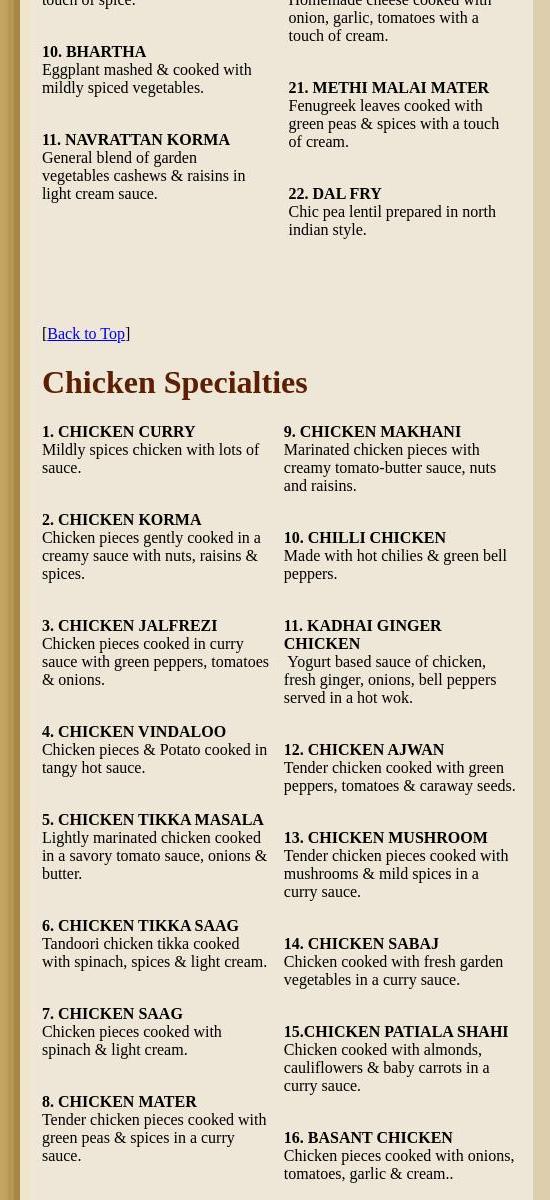 touch of spice.

10. BHARTHA
Eggplant mashed & cooked with mildly spiced vegetables.

11. NAVRATTAN KORMA
General blend of garden vegetables cashews & raisins in light cream sauce.

Homemade cheese cooked with onion, garlic, tomatoes with a touch of cream.

21. METHI MALAI MATER
Fenugreek leaves cooked with green peas & spices with a touch of cream.

22. DAL FRY
Chic pea lentil prepared in north indian style.

[Back to Top]

Chicken Specialties

1. CHICKEN CURRY
Mildly spices chicken with lots of sauce.

2. CHICKEN KORMA
Chicken pieces gently cooked in a creamy sauce with nuts, raisins & spices.

3. CHICKEN JALFREZI
Chicken pieces cooked in curry sauce with green peppers, tomatoes & onions.

4. CHICKEN VINDALOO
Chicken pieces & Potato cooked in tangy hot sauce.

5. CHICKEN TIKKA MASALA
Lightly marinated chicken cooked in a savory tomato sauce, onions & butter.

6. CHICKEN TIKKA SAAG
Tandoori chicken tikka cooked with spinach, spices & light cream.

7. CHICKEN SAAG
Chicken pieces cooked with spinach & light cream.

8. CHICKEN MATER
Tender chicken pieces cooked with green peas & spices in a curry sauce.

9. CHICKEN MAKHANI
Marinated chicken pieces with creamy tomato-butter sauce, nuts and raisins.

10. CHILLI CHICKEN
Made with hot chilies & green bell peppers.

11. KADHAI GINGER CHICKEN
Yogurt based sauce of chicken, fresh ginger, onions, bell peppers served in a hot wok.

12. CHICKEN AJWAN
Tender chicken cooked with green peppers, tomatoes & caraway seeds.

13. CHICKEN MUSHROOM
Tender chicken pieces cooked with mushrooms & mild spices in a curry sauce.

14. CHICKEN SABAJ
Chicken cooked with fresh garden vegetables in a curry sauce.

15.CHICKEN PATIALA SHAHI
Chicken cooked with almonds, cauliflowers & baby carrots in a curry sauce.

16. BASANT CHICKEN
Chicken pieces cooked with onions, tomatoes, garlic & cream..